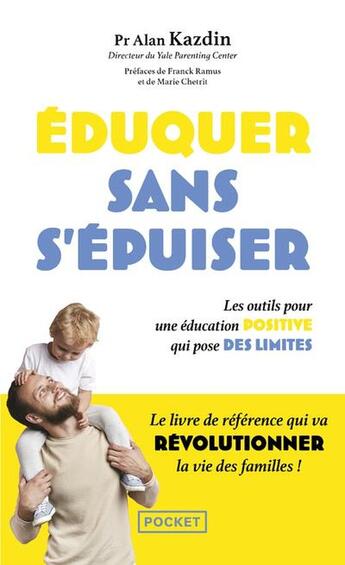 Pr Alan Kazdin
Directeur du Yale Parenting Center

Préfaces de Franck Ramus et de Marie Chetrit

ÉDUQUER SANS S'ÉPUISER

Les outils pour une éducation POSITIVE qui pose DES LIMITES

Le livre de référence qui va RÉVOLUTIONNER la vie des familles !

POCKET